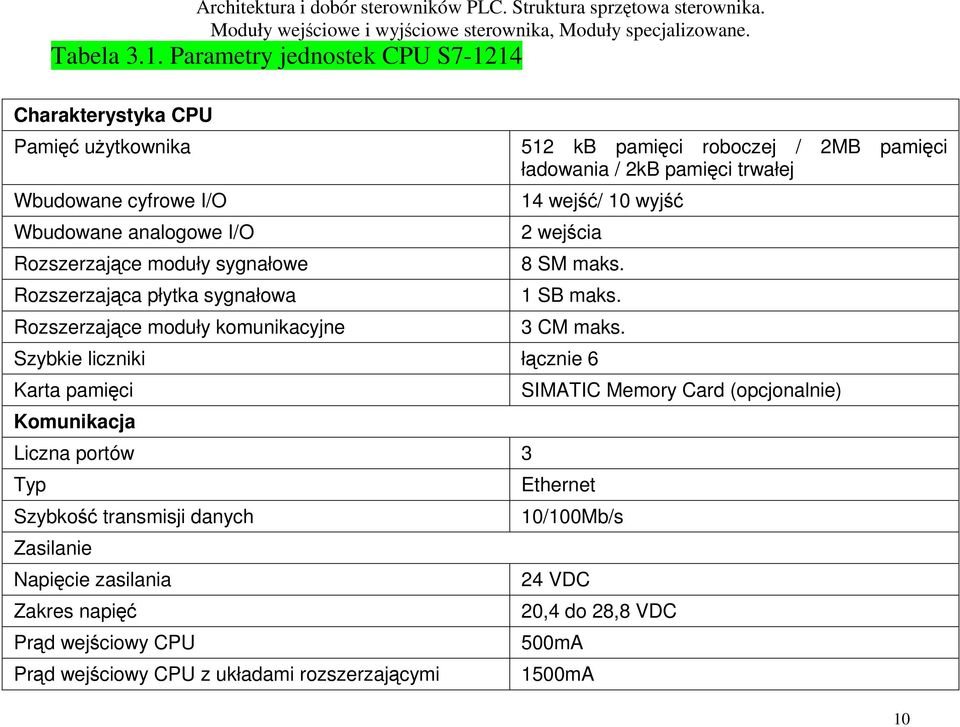 Architektura i dobór sterowników PLC. Struktura sprzętowa sterownika. Moduły wejściowe i wyjściowe sterownika, Moduły specjalizowane.

Tabela 3.1. Parametry jednostek CPU S7-1214

| Charakterystyka CPU | |
|---|---|
| Pamięć użytkownika | 512 kB pamięci roboczej / 2MB pamięci ładowania / 2kB pamięci trwałej |
| Wbudowane cyfrowe I/O | 14 wejść/ 10 wyjść |
| Wbudowane analogowe I/O | 2 wejścia |
| Rozszerzające moduły sygnałowe | 8 SM maks. |
| Rozszerzająca płytka sygnałowa | 1 SB maks. |
| Rozszerzające moduły komunikacyjne | 3 CM maks. |
| Szybkie liczniki | łącznie 6 |
| Karta pamięci | SIMATIC Memory Card (opcjonalnie) |
| Komunikacja | |
| Liczna portów | 3 |
| Typ | Ethernet |
| Szybkość transmisji danych | 10/100Mb/s |
| Zasilanie | |
| Napięcie zasilania | 24 VDC |
| Zakres napięć | 20,4 do 28,8 VDC |
| Prąd wejściowy CPU | 500mA |
| Prąd wejściowy CPU z układami rozszerzającymi | 1500mA |

10